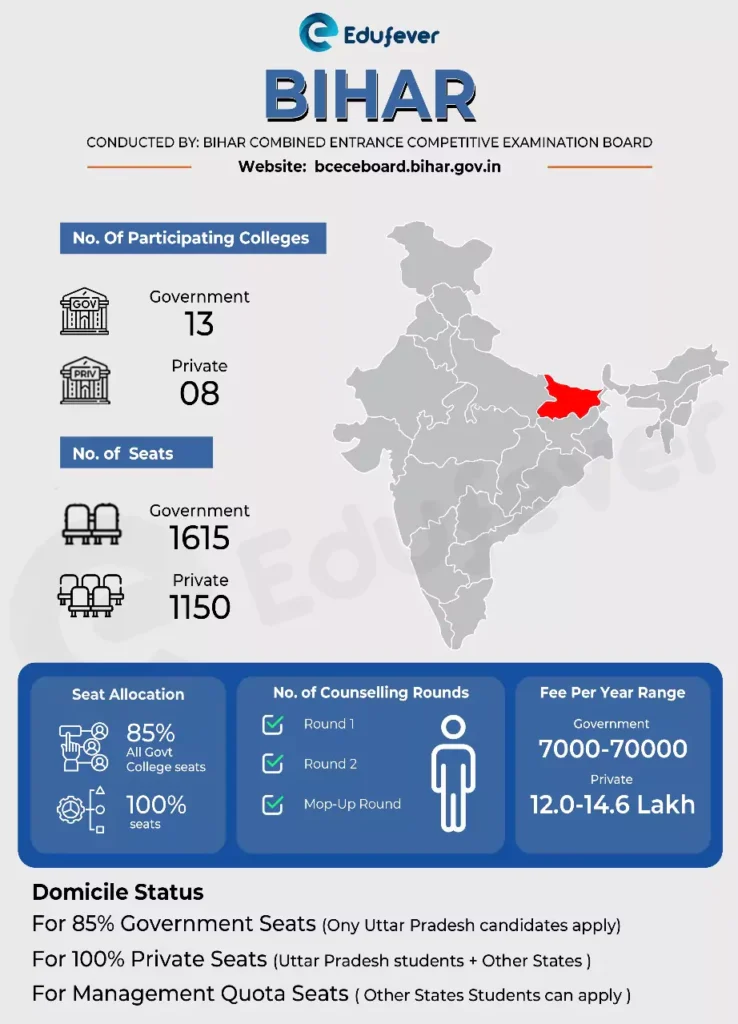 Edufever

BIHAR

CONDUCTED BY: BIHAR COMBINED ENTRANCE COMPETITIVE EXAMINATION BOARD

Website: bceceboard.bihar.gov.in

No. Of Participating Colleges

GOV

Government
13

PRIV

Private
08

No. of Seats

Government
1615

Private
1150

Edufever

Seat Allocation

85%
All Govt College seats

100%
seats

No. of Counselling Rounds

Round 1

Round 2

Mop-Up Round

Fee Per Year Range

Government
7000-70000

Private
12.0-14.6 Lakh

Domicile Status

For 85% Government Seats (Ony Uttar Pradesh candidates apply)

For 100% Private Seats (Uttar Pradesh students + Other States )

For Management Quota Seats ( Other States Students can apply )